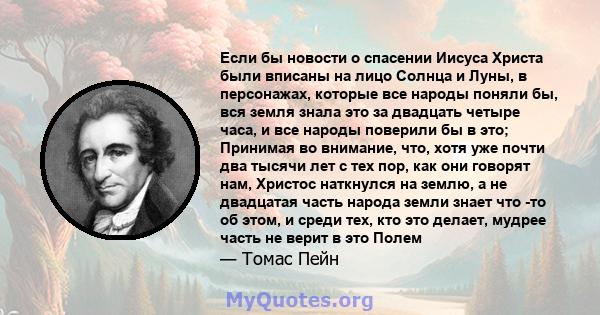 Если бы новости о спасении Иисуса Христа были вписаны на лицо Солнца и Луны, в персонажах, которые все народы поняли бы, вся земля знала это за двадцать четыре часа, и все народы поверили бы в это; Принимая во внимание, что, хотя уже почти два тысячи лет с тех пор, как они говорят нам, Христос наткнулся на землю, а не двадцатая часть народа земли знает что -то об этом, и среди тех, кто это делает, мудрее часть не верит в это Полем
— Томас Пейн

MyQuotes.org